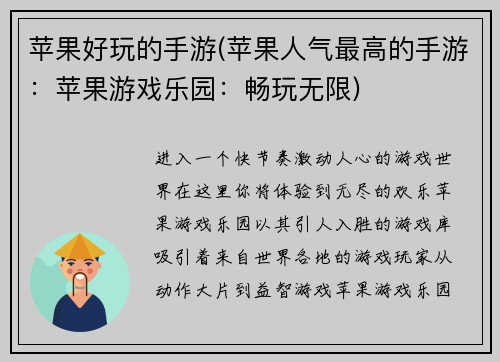 苹果好玩的手游(苹果人气最高的手游：苹果游戏乐园：畅玩无限)

进入一个快节奏激动人心的游戏世界在这里你将体验到无尽的欢乐苹果游戏乐园以其引人入胜的游戏库吸引着来自世界各地的游戏玩家从动作大片到益智游戏苹果游戏乐园